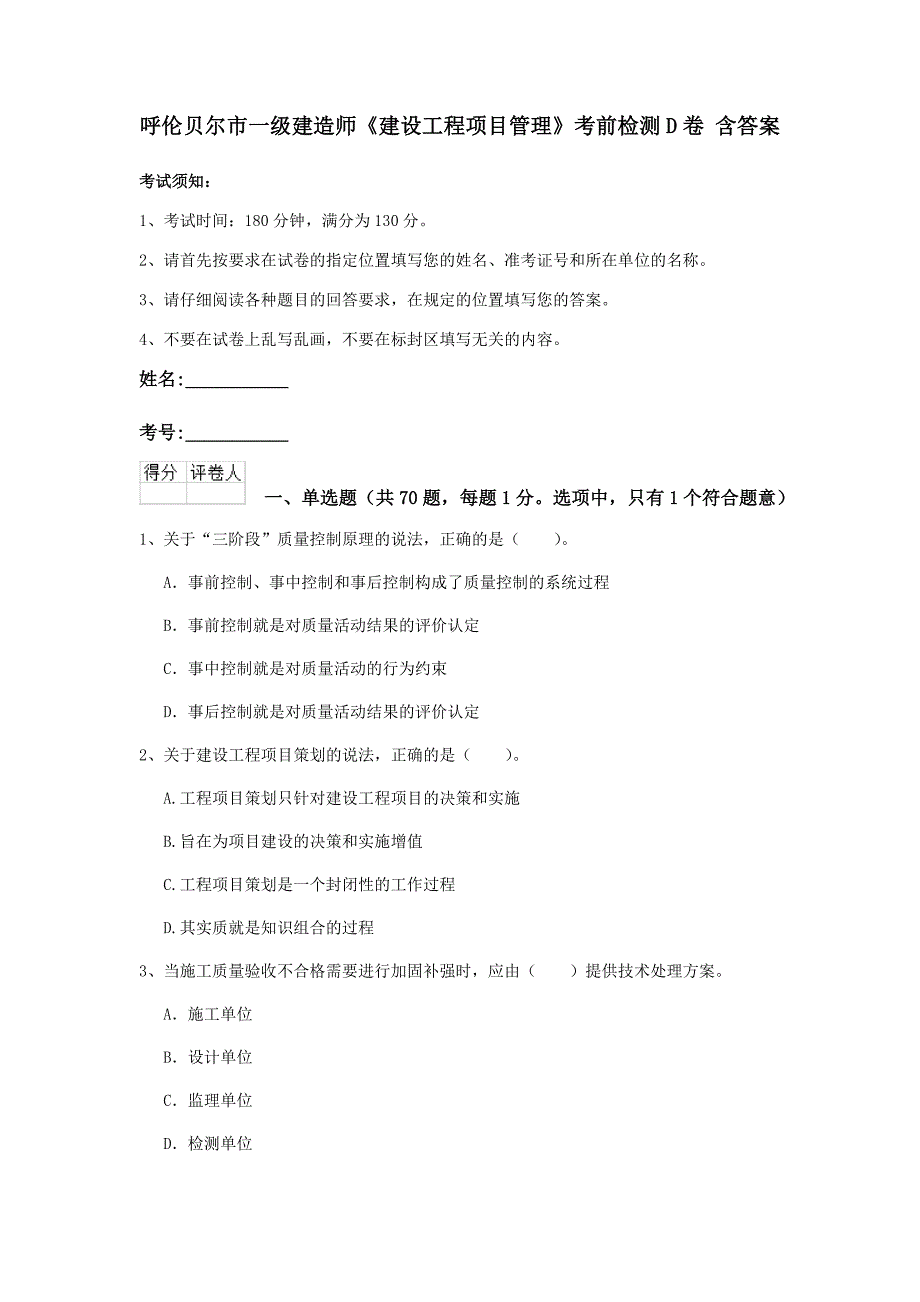 呼伦贝尔市一级建造师《建设工程项目管理》考前检测D卷 含答案

考试须知：

1、考试时间：180分钟，满分为130分。

2、请首先按要求在试卷的指定位置填写您的姓名、准考证号和所在单位的名称。

3、请仔细阅读各种题目的回答要求，在规定的位置填写您的答案。

4、不要在试卷上乱写乱画，不要在标封区填写无关的内容。

姓名：____________

考号：____________

| 得分 | 评卷人 |
|---|---|
| | |

一、单选题（共70题，每题1分。选项中，只有1个符合题意）

1、关于“三阶段”质量控制原理的说法，正确的是（　　）。

A. 事前控制、事中控制和事后控制构成了质量控制的系统过程

B. 事前控制就是对质量活动结果的评价认定

C. 事中控制就是对质量活动的行为约束

D. 事后控制就是对质量活动结果的评价认定

2、关于建设工程项目策划的说法，正确的是（　　）。

A.工程项目策划只针对建设工程项目的决策和实施

B.旨在为项目建设的决策和实施增值

C.工程项目策划是一个封闭性的工作过程

D.其实质就是知识组合的过程

3、当施工质量验收不合格需要进行加固补强时，应由（　　）提供技术处理方案。

A. 施工单位

B. 设计单位

C. 监理单位

D. 检测单位